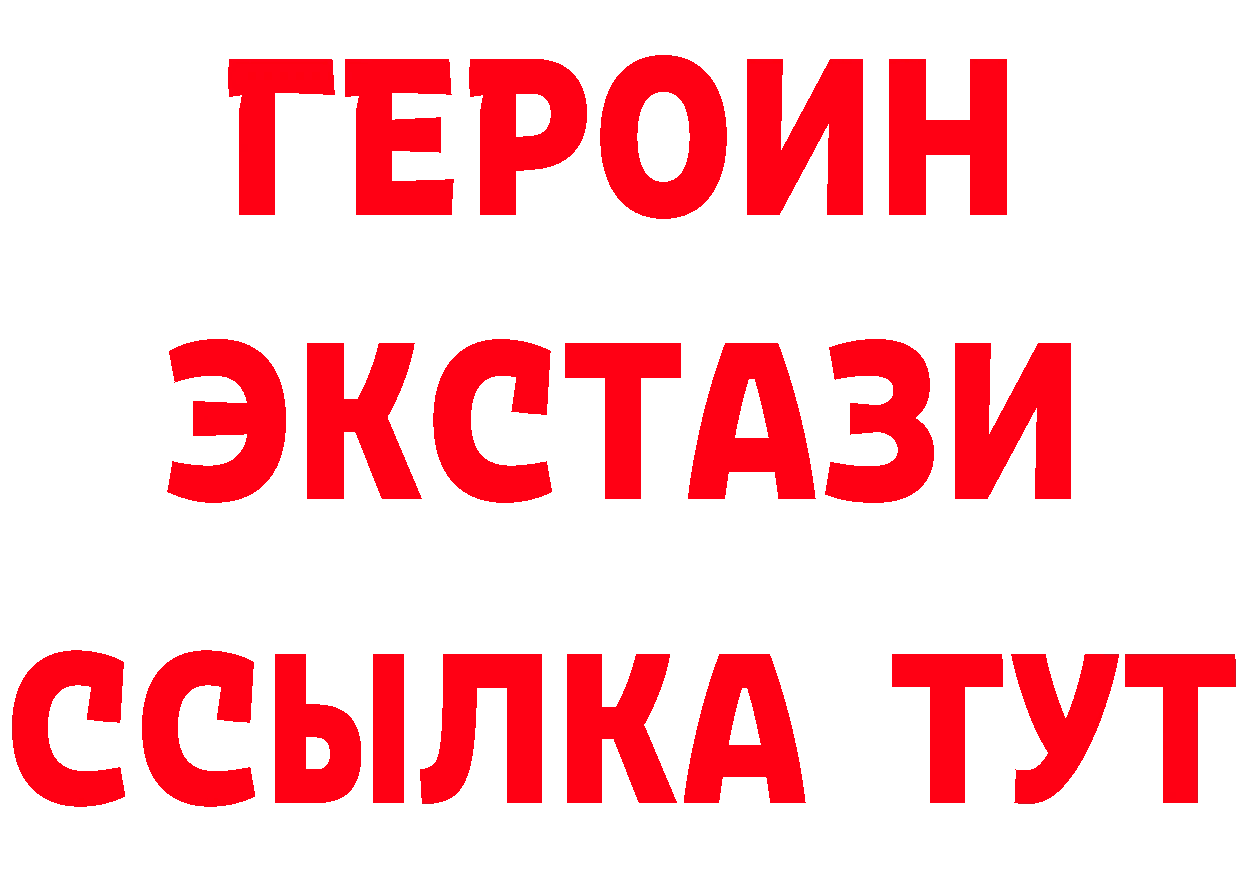 ГЕРОИН
ЭКСТАЗИ
ССЫЛКА ТУТ